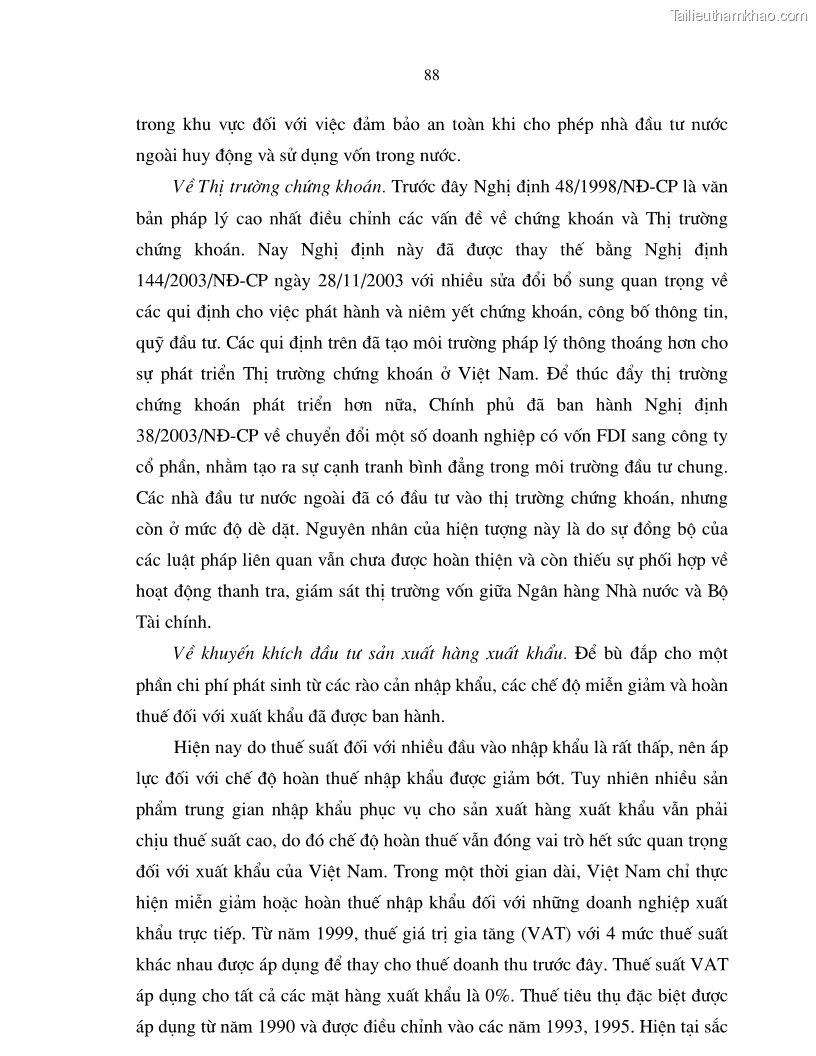 Tailieuthamkhao.com

88

trong khu vực đối với việc đảm bảo an toàn khi cho phép nhà đầu tư nước ngoài huy động và sử dụng vốn trong nước.

Về Thị trường chứng khoán. Trước đây Nghị định 48/1998/NĐ-CP là văn bản pháp lý cao nhất điều chỉnh các vấn đề về chứng khoán và Thị trường chứng khoán. Nay Nghị định này đã được thay thế bằng Nghị định 144/2003/NĐ-CP ngày 28/11/2003 với nhiều sửa đổi bổ sung quan trọng về các qui định cho việc phát hành và niêm yết chứng khoán, công bố thông tin, quỹ đầu tư. Các qui định trên đã tạo môi trường pháp lý thông thoáng hơn cho sự phát triển Thị trường chứng khoán ở Việt Nam. Để thúc đẩy thị trường chứng khoán phát triển hơn nữa, Chính phủ đã ban hành Nghị định 38/2003/NĐ-CP về chuyển đổi một số doanh nghiệp có vốn FDI sang công ty cổ phần, nhằm tạo ra sự cạnh tranh bình đẳng trong môi trường đầu tư chung. Các nhà đầu tư nước ngoài đã có đầu tư vào thị trường chứng khoán, nhưng còn ở mức độ dè dặt. Nguyên nhân của hiện tượng này là do sự đồng bộ của các luật pháp liên quan vẫn chưa được hoàn thiện và còn thiếu sự phối hợp về hoạt động thanh tra, giám sát thị trường vốn giữa Ngân hàng Nhà nước và Bộ Tài chính.

Về khuyến khích đầu tư sản xuất hàng xuất khẩu. Để bù đắp cho một phần chi phí phát sinh từ các rào cản nhập khẩu, các chế độ miễn giảm và hoàn thuế đối với xuất khẩu đã được ban hành.

Hiện nay do thuế suất đối với nhiều đầu vào nhập khẩu là rất thấp, nên áp lực đối với chế độ hoàn thuế nhập khẩu được giảm bớt. Tuy nhiên nhiều sản phẩm trung gian nhập khẩu phục vụ cho sản xuất hàng xuất khẩu vẫn phải chịu thuế suất cao, do đó chế độ hoàn thuế vẫn đóng vai trò hết sức quan trọng đối với xuất khẩu của Việt Nam. Trong một thời gian dài, Việt Nam chỉ thực hiện miễn giảm hoặc hoàn thuế nhập khẩu đối với những doanh nghiệp xuất khẩu trực tiếp. Từ năm 1999, thuế giá trị gia tăng (VAT) với 4 mức thuế suất khác nhau được áp dụng để thay cho thuế doanh thu trước đây. Thuế suất VAT áp dụng cho tất cả các mặt hàng xuất khẩu là 0%. Thuế tiêu thụ đặc biệt được áp dụng từ năm 1990 và được điều chỉnh vào các năm 1993, 1995. Hiện tại sắc